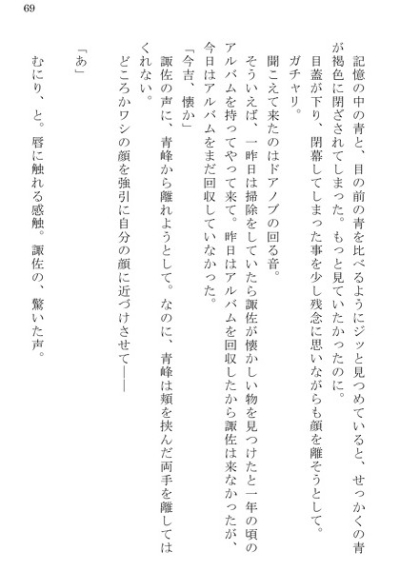 69

記憶の中の青と、目の前の青を比べるようにジッと見つめていると、せっかくの青が褐色に閉ざされてしまった。もっと見ていたかったのに。

目蓋が下り、閉幕してしまった事を少し残念に思いながらも顔を離そうとして。

ガチャリ。

聞こえて来たのはドアノブの回る音。

そういえば、一昨日は掃除をしていたら諏佐が懐かしい物を見つけたと一年の頃のアルバムを持ってやって来て。昨日はアルバムを回収したから諏佐は来なかったが、今日はアルバムをまだ回収していなかった。

「今吉、懐か」

諏佐の声に、青峰から離れようとして。なのに、青峰は頬を挟んだ両手を離してはくれない。

どころかワシの顔を強引に自分の顔に近づけさせて――

「あ」

むにり、と。唇に触れる感触。諏佐の、驚いた声。